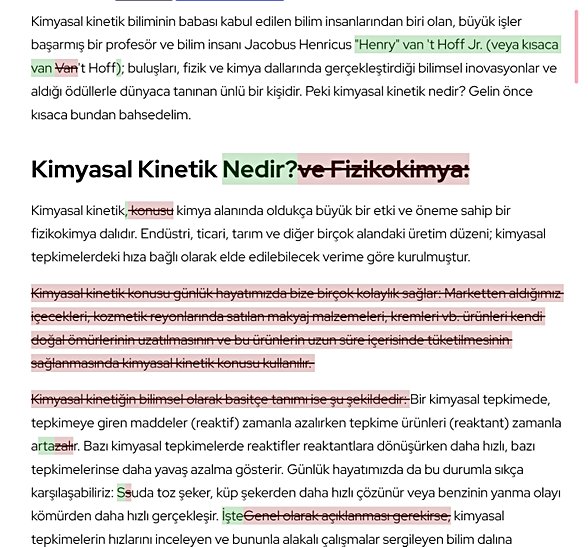 Kimyasal kinetik biliminin babası kabul edilen bilim insanlarından biri olan, büyük işler başarmış bir profesör ve bilim insanı Jacobus Henricus "Henry" van 't Hoff Jr. (veya kısaca van Van't Hoff); buluşları, fizik ve kimya dallarında gerçekleştirdiği bilimsel inovasyonlar ve aldığı ödüllerle dünyaca tanınan ünlü bir kişidir. Peki kimyasal kinetik nedir? Gelin önce kısaca bundan bahsedelim.

Kimyasal Kinetik Nedir?ve Fizikokimya:

Kimyasal kinetik, konusu kimya alanında oldukça büyük bir etki ve öneme sahip bir fizikokimya dalıdır. Endüstri, ticari, tarım ve diğer birçok alandaki üretim düzeni; kimyasal tepkimelerdeki hıza bağlı olarak elde edilebilecek verime göre kurulmuştur.

Kimyasal kinetik konusu günlük hayatımızda bize birçok kolaylık sağlar: Marketten aldığımız içecekleri, kozmetik reyonlarında satılan makyaj malzemeleri, kremleri vb. ürünleri kendi doğal ömürlerinin uzatılmasının ve bu ürünlerin uzun süre içerisinde tüketilmesinin sağlanmasında kimyasal kinetik konusu kullanılır.

Kimyasal kinetiğin bilimsel olarak basitçe tanımı ise şu şekildedir: Bir kimyasal tepkimede, tepkimeye giren maddeler (reaktif) zamanla azalırken tepkime ürünleri (reaktant) zamanla artazalır. Bazı kimyasal tepkimelerde reaktifler reaktantlara dönüşürken daha hızlı, bazı tepkimelerinse daha yavaş azalma gösterir. Günlük hayatımızda da bu durumla sıkça karşılaşabiliriz: Ssuda toz şeker, küp şekerden daha hızlı çözünür veya benzinin yanma olayı kömürden daha hızlı gerçekleşir. İşteGenel olarak açıklanması gerekirse, kimyasal tepkimelerin hızlarını inceleyen ve bununla alakalı çalışmalar sergileyen bilim dalına